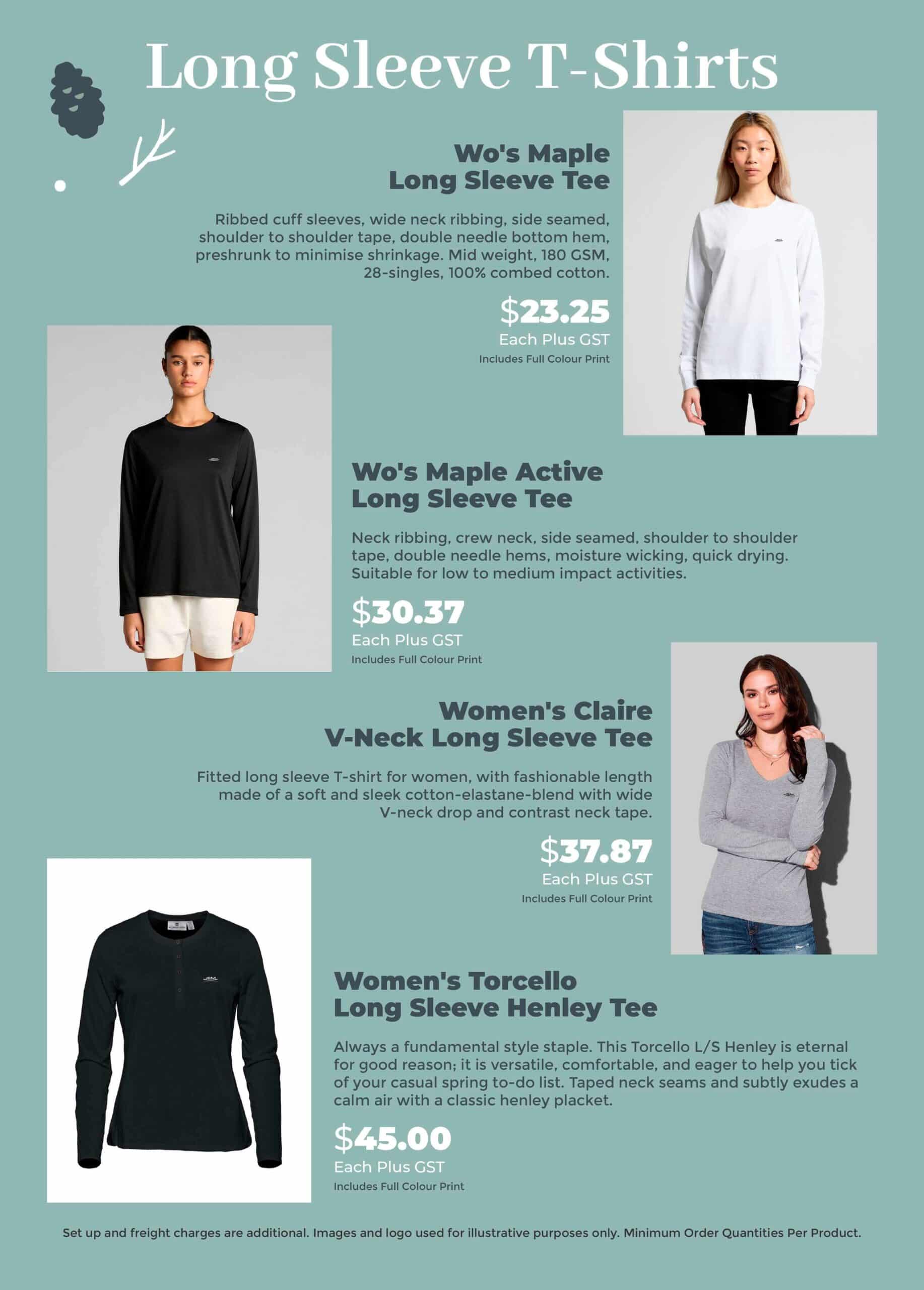 Long Sleeve T-Shirts

Wo's Maple Long Sleeve Tee

Ribbed cuff sleeves, wide neck ribbing, side seamed, shoulder to shoulder tape, double needle bottom hem, preshrunk to minimise shrinkage. Mid weight, 180 GSM, 28-singles, 100% combed cotton.

$23.25
Each Plus GST
Includes Full Colour Print

Wo's Maple Active Long Sleeve Tee

Neck ribbing, crew neck, side seamed, shoulder to shoulder tape, double needle hems, moisture wicking, quick drying. Suitable for low to medium impact activities.

$30.37
Each Plus GST
Includes Full Colour Print

Women's Claire V-Neck Long Sleeve Tee

Fitted long sleeve T-shirt for women, with fashionable length made of a soft and sleek cotton-elastane-blend with wide V-neck drop and contrast neck tape.

$37.87
Each Plus GST
Includes Full Colour Print

Women's Torcello Long Sleeve Henley Tee

Always a fundamental style staple. This Torcello L/S Henley is eternal for good reason; it is versatile, comfortable, and eager to help you tick of your casual spring to-do list. Taped neck seams and subtly exudes a calm air with a classic henley placket.

$45.00
Each Plus GST
Includes Full Colour Print

Set up and freight charges are additional. Images and logo used for illustrative purposes only. Minimum Order Quantities Per Product.